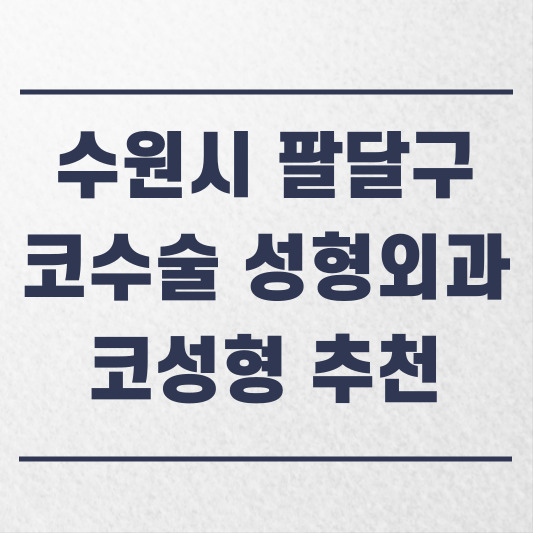 수원시 팔달구
코수술 성형외과
코성형 추천